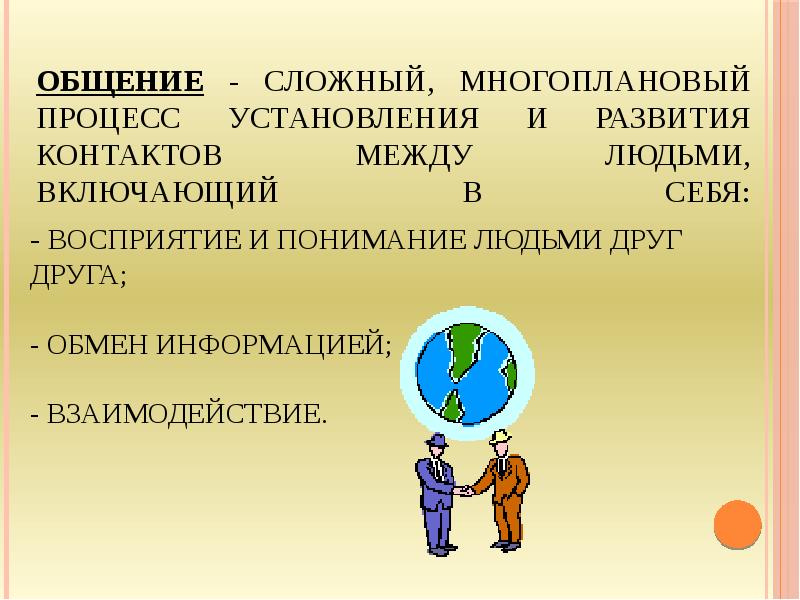 ОБЩЕНИЕ - СЛОЖНЫЙ, МНОГОПЛАНОВЫЙ ПРОЦЕСС УСТАНОВЛЕНИЯ И РАЗВИТИЯ КОНТАКТОВ МЕЖДУ ЛЮДЬМИ, ВКЛЮЧАЮЩИЙ В СЕБЯ:

- ВОСПРИЯТИЕ И ПОНИМАНИЕ ЛЮДЬМИ ДРУГ ДРУГА;

- ОБМЕН ИНФОРМАЦИЕЙ;

- ВЗАИМОДЕЙСТВИЕ.